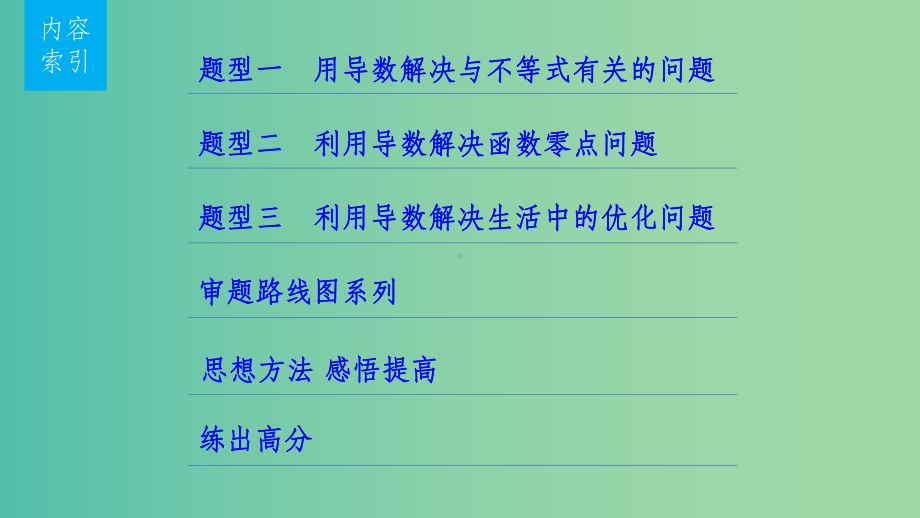 内容索引

题型一　用导数解决与不等式有关的问题

题型二　利用导数解决函数零点问题

题型三　利用导数解决生活中的优化问题

审题路线图系列

思想方法 感悟提高

练出高分